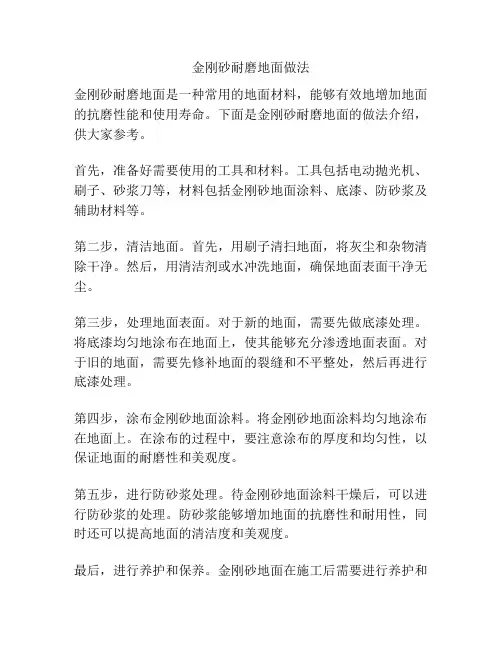 金刚砂耐磨地面做法

金刚砂耐磨地面是一种常用的地面材料，能够有效地增加地面的抗磨性能和使用寿命。下面是金刚砂耐磨地面的做法介绍，供大家参考。

首先，准备好需要使用的工具和材料。工具包括电动抛光机、刷子、砂浆刀等，材料包括金刚砂地面涂料、底漆、防砂浆及辅助材料等。

第二步，清洁地面。首先，用刷子清扫地面，将灰尘和杂物清除干净。然后，用清洁剂或水冲洗地面，确保地面表面干净无尘。

第三步，处理地面表面。对于新的地面，需要先做底漆处理。将底漆均匀地涂布在地面上，使其能够充分渗透地面表面。对于旧的地面，需要先修补地面的裂缝和不平整处，然后再进行底漆处理。

第四步，涂布金刚砂地面涂料。将金刚砂地面涂料均匀地涂布在地面上。在涂布的过程中，要注意涂布的厚度和均匀性，以保证地面的耐磨性和美观度。

第五步，进行防砂浆处理。待金刚砂地面涂料干燥后，可以进行防砂浆的处理。防砂浆能够增加地面的抗磨性和耐用性，同时还可以提高地面的清洁度和美观度。

最后，进行养护和保养。金刚砂地面在施工后需要进行养护和